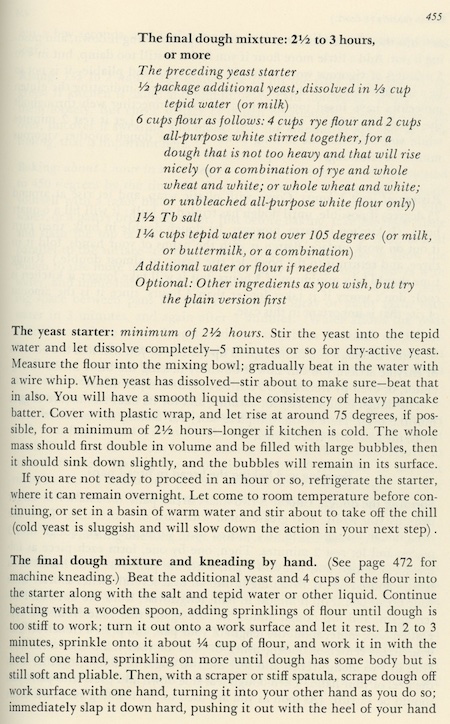 455

The final dough mixture: 2½ to 3 hours, or more
The preceding yeast starter
½ package additional yeast, dissolved in ⅓ cup tepid water (or milk)
6 cups flour as follows: 4 cups rye flour and 2 cups all-purpose white stirred together, for a dough that is not too heavy and that will rise nicely (or a combination of rye and whole wheat and white; or whole wheat and white; or unbleached all-purpose white flour only)
1½ Tb salt
1¼ cups tepid water not over 105 degrees (or milk, or buttermilk, or a combination)
Additional water or flour if needed
Optional: Other ingredients as you wish, but try the plain version first

The yeast starter: minimum of 2½ hours. Stir the yeast into the tepid water and let dissolve completely—5 minutes or so for dry-active yeast. Measure the flour into the mixing bowl; gradually beat in the water with a wire whip. When yeast has dissolved—stir about to make sure—beat that in also. You will have a smooth liquid the consistency of heavy pancake batter. Cover with plastic wrap, and let rise at around 75 degrees, if possible, for a minimum of 2½ hours—longer if kitchen is cold. The whole mass should first double in volume and be filled with large bubbles, then it should sink down slightly, and the bubbles will remain in its surface.

If you are not ready to proceed in an hour or so, refrigerate the starter, where it can remain overnight. Let come to room temperature before continuing, or set in a basin of warm water and stir about to take off the chill (cold yeast is sluggish and will slow down the action in your next step).

The final dough mixture and kneading by hand. (See page 472 for machine kneading.) Beat the additional yeast and 4 cups of the flour into the starter along with the salt and tepid water or other liquid. Continue beating with a wooden spoon, adding sprinklings of flour until dough is too stiff to work; turn it out onto a work surface and let it rest. In 2 to 3 minutes, sprinkle onto it about ¼ cup of flour, and work it in with the heel of one hand, sprinkling on more until dough has some body but is still soft and pliable. Then, with a scraper or stiff spatula, scrape dough off work surface with one hand, turning it into your other hand as you do so; immediately slap it down hard, pushing it out with the heel of your hand